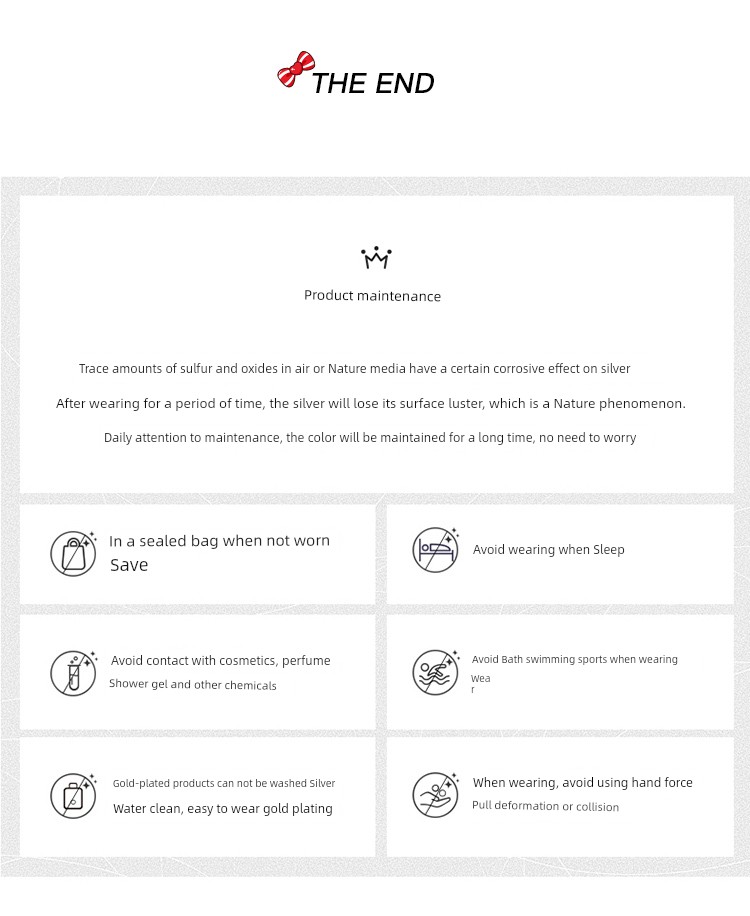 THE END

Product maintenance

Trace amounts of sulfur and oxides in air or Nature media have a certain corrosive effect on silver

After wearing for a period of time, the silver will lose its surface luster, which is a Nature phenomenon.

Daily attention to maintenance, the color will be maintained for a long time, no need to worry

In a sealed bag when not worn Save

Avoid wearing when Sleep

Avoid contact with cosmetics, perfume Shower gel and other chemicals

Avoid Bath swimming sports when wearing Wea r

Gold-plated products can not be washed Silver Water clean, easy to wear gold plating

When wearing, avoid using hand force Pull deformation or collision